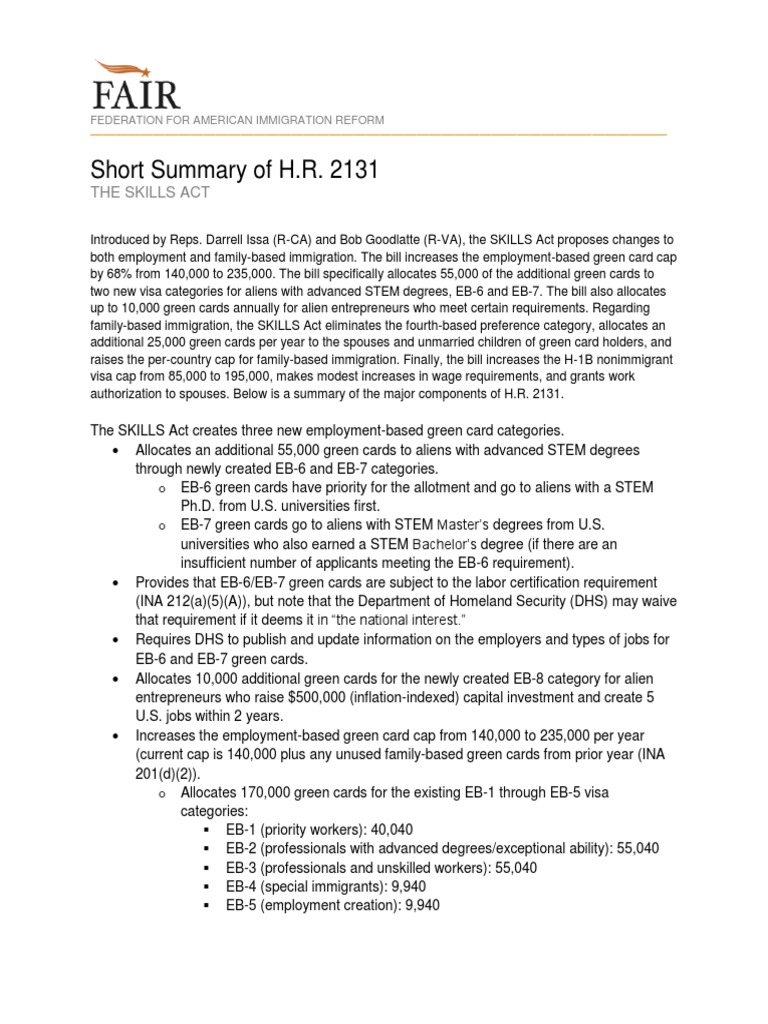 FAIR
FEDERATION FOR AMERICAN IMMIGRATION REFORM

Short Summary of H.R. 2131
THE SKILLS ACT

Introduced by Reps. Darrell Issa (R-CA) and Bob Goodlatte (R-VA), the SKILLS Act proposes changes to both employment and family-based immigration. The bill increases the employment-based green card cap by 68% from 140,000 to 235,000. The bill specifically allocates 55,000 of the additional green cards to two new visa categories for aliens with advanced STEM degrees, EB-6 and EB-7. The bill also allocates up to 10,000 green cards annually for alien entrepreneurs who meet certain requirements. Regarding family-based immigration, the SKILLS Act eliminates the fourth-based preference category, allocates an additional 25,000 green cards per year to the spouses and unmarried children of green card holders, and raises the per-country cap for family-based immigration. Finally, the bill increases the H-1B nonimmigrant visa cap from 85,000 to 195,000, makes modest increases in wage requirements, and grants work authorization to spouses. Below is a summary of the major components of H.R. 2131.

The SKILLS Act creates three new employment-based green card categories.
• Allocates an additional 55,000 green cards to aliens with advanced STEM degrees through newly created EB-6 and EB-7 categories.
  o EB-6 green cards have priority for the allotment and go to aliens with a STEM Ph.D. from U.S. universities first.
  o EB-7 green cards go to aliens with STEM Master's degrees from U.S. universities who also earned a STEM Bachelor's degree (if there are an insufficient number of applicants meeting the EB-6 requirement).
• Provides that EB-6/EB-7 green cards are subject to the labor certification requirement (INA 212(a)(5)(A)), but note that the Department of Homeland Security (DHS) may waive that requirement if it deems it in "the national interest."
• Requires DHS to publish and update information on the employers and types of jobs for EB-6 and EB-7 green cards.
• Allocates 10,000 additional green cards for the newly created EB-8 category for alien entrepreneurs who raise $500,000 (inflation-indexed) capital investment and create 5 U.S. jobs within 2 years.
• Increases the employment-based green card cap from 140,000 to 235,000 per year (current cap is 140,000 plus any unused family-based green cards from prior year (INA 201(d)(2)).
  o Allocates 170,000 green cards for the existing EB-1 through EB-5 visa categories:
    ▪ EB-1 (priority workers): 40,040
    ▪ EB-2 (professionals with advanced degrees/exceptional ability): 55,040
    ▪ EB-3 (professionals and unskilled workers): 55,040
    ▪ EB-4 (special immigrants): 9,940
    ▪ EB-5 (employment creation): 9,940